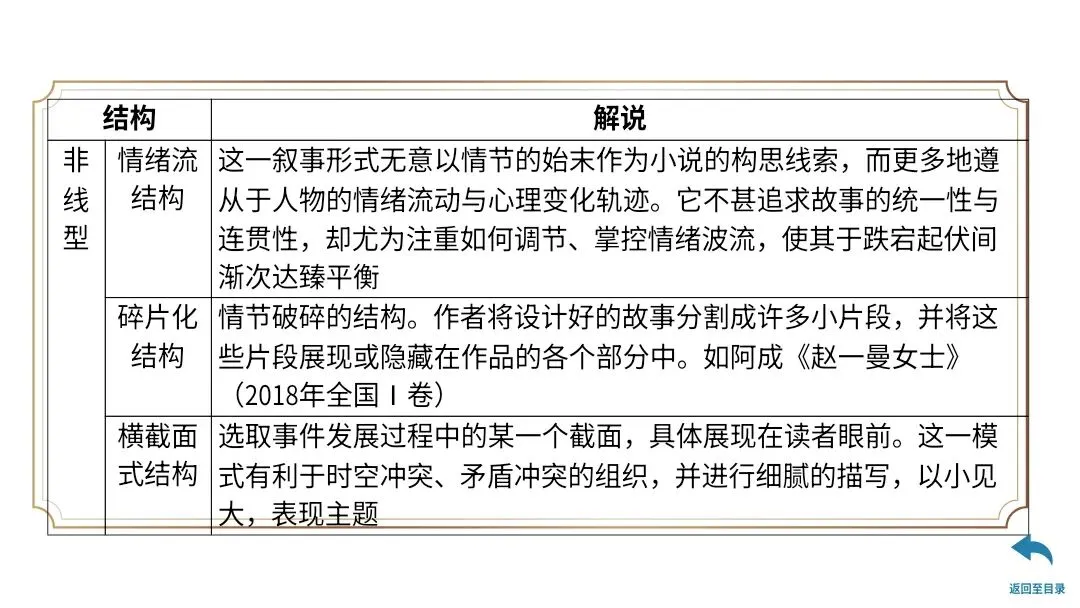 | 结构 | | 解说 |
|---|---|---|
| 非线型 | 情绪流结构 | 这一叙事形式无意以情节的始末作为小说的构思线索，而更多地遵从于人物的情绪流动与心理变化轨迹。它不甚追求故事的统一性与连贯性，却尤为注重如何调节、掌控情绪波流，使其于跌宕起伏间渐次达臻平衡 |
| | 碎片化结构 | 情节破碎的结构。作者将设计好的故事分割成许多小片段，并将这些片段展现或隐藏在作品的各个部分中。如阿成《赵一曼女士》（2018年全国Ⅰ卷） |
| | 横截面式结构 | 选取事件发展过程中的某一个截面，具体展现在读者眼前。这一模式有利于时空冲突、矛盾冲突的组织，并进行细腻的描写，以小见大，表现主题 |

返回至目录